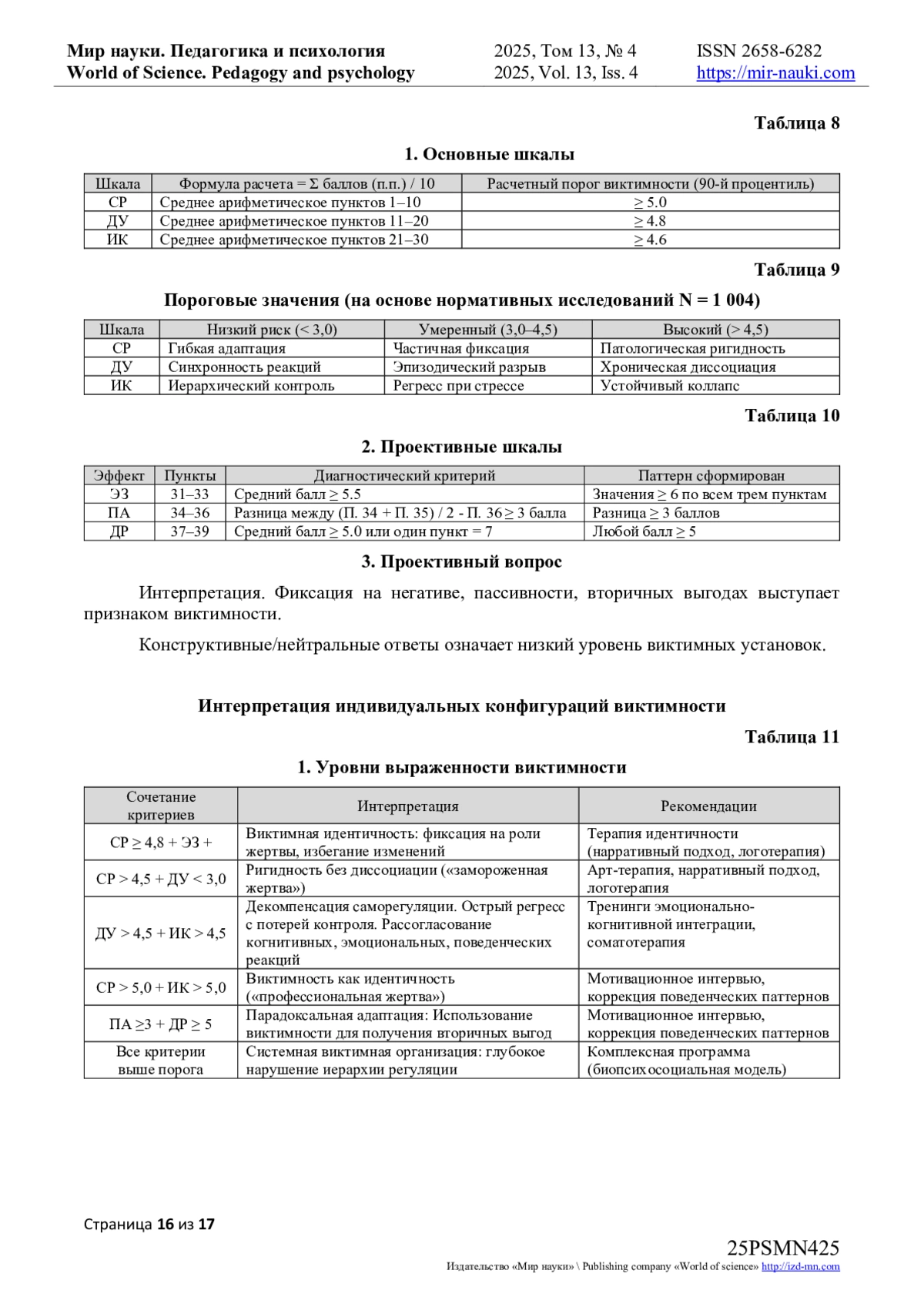 Мир науки. Педагогика и психология
World of Science. Pedagogy and psychology

2025, Том 13, № 4
2025, Vol. 13, Iss. 4

ISSN 2658-6282
https://mir-nauki.com

Таблица 8

1. Основные шкалы

| Шкала | Формула расчета = Σ баллов (п.п.) / 10 | Расчетный порог виктимности (90-й процентиль) |
|---|---|---|
| СР | Среднее арифметическое пунктов 1–10 | ≥ 5.0 |
| ДУ | Среднее арифметическое пунктов 11–20 | ≥ 4.8 |
| ИК | Среднее арифметическое пунктов 21–30 | ≥ 4.6 |

Таблица 9

Пороговые значения (на основе нормативных исследований N = 1 004)

| Шкала | Низкий риск (< 3,0) | Умеренный (3,0–4,5) | Высокий (> 4,5) |
|---|---|---|---|
| СР | Гибкая адаптация | Частичная фиксация | Патологическая ригидность |
| ДУ | Синхронность реакций | Эпизодический разрыв | Хроническая диссоциация |
| ИК | Иерархический контроль | Регресс при стрессе | Устойчивый коллапс |

Таблица 10

2. Проективные шкалы

| Эффект | Пункты | Диагностический критерий | Паттерн сформирован |
|---|---|---|---|
| ЭЗ | 31–33 | Средний балл ≥ 5.5 | Значения ≥ 6 по всем трем пунктам |
| ПА | 34–36 | Разница между (П. 34 + П. 35) / 2 - П. 36 ≥ 3 балла | Разница ≥ 3 баллов |
| ДР | 37–39 | Средний балл ≥ 5.0 или один пункт = 7 | Любой балл ≥ 5 |

3. Проективный вопрос

Интерпретация. Фиксация на негативе, пассивности, вторичных выгодах выступает признаком виктимности.

Конструктивные/нейтральные ответы означает низкий уровень виктимных установок.

Интерпретация индивидуальных конфигураций виктимности

Таблица 11

1. Уровни выраженности виктимности

| Сочетание критериев | Интерпретация | Рекомендации |
|---|---|---|
| СР ≥ 4,8 + ЭЗ + | Виктимная идентичность: фиксация на роли жертвы, избегание изменений | Терапия идентичности (нарративный подход, логотерапия) |
| СР > 4,5 + ДУ < 3,0 | Ригидность без диссоциации («замороженная жертва») | Арт-терапия, нарративный подход, логотерапия |
| ДУ > 4,5 + ИК > 4,5 | Декомпенсация саморегуляции. Острый регресс с потерей контроля. Рассогласование когнитивных, эмоциональных, поведенческих реакций | Тренинги эмоционально-когнитивной интеграции, соматотерапия |
| СР > 5,0 + ИК > 5,0 | Виктимность как идентичность («профессиональная жертва») | Мотивационное интервью, коррекция поведенческих паттернов |
| ПА ≥3 + ДР ≥ 5 | Парадоксальная адаптация: Использование виктимности для получения вторичных выгод | Мотивационное интервью, коррекция поведенческих паттернов |
| Все критерии выше порога | Системная виктимная организация: глубокое нарушение иерархии регуляции | Комплексная программа (биопсихосоциальная модель) |

Страница 16 из 17

25PSMN425
Издательство «Мир науки» \ Publishing company «World of science» http://izd-mn.com